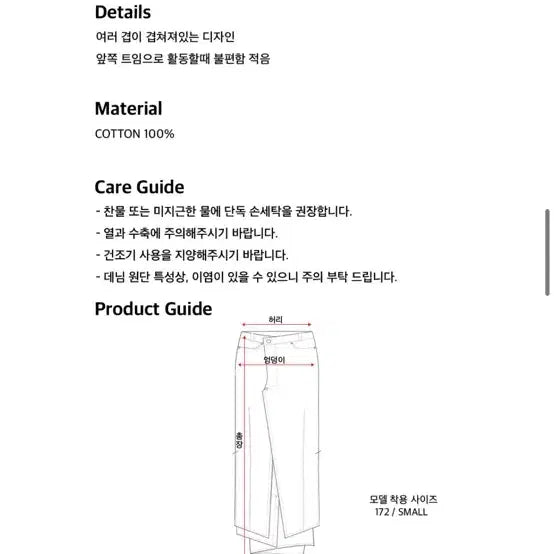 Details
여러 겹이 겹쳐져있는 디자인
앞쪽 트임으로 활동할때 불편함 적음

Material
COTTON 100%

Care Guide
- 찬물 또는 미지근한 물에 단독 손세탁을 권장합니다.
- 열과 수축에 주의해주시기 바랍니다.
- 건조기 사용을 지양해주시기 바랍니다.
- 데님 원단 특성상, 이염이 있을 수 있으니 주의 부탁 드립니다.

Product Guide
허리
엉덩이
총장
모델 착용 사이즈
172 / SMALL